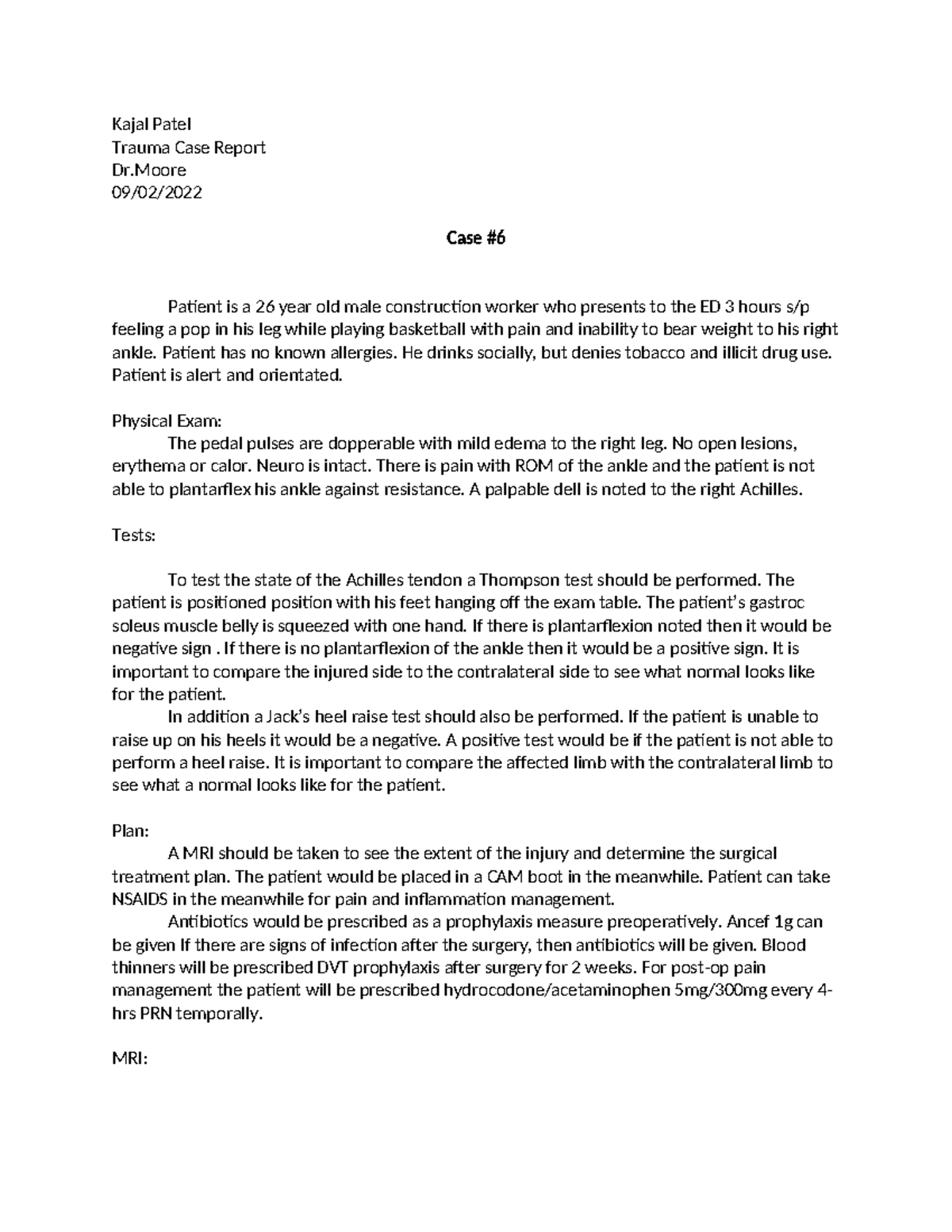 Kajal Patel
Trauma Case Report
Dr.Moore
09/02/2022

Case #6

Patient is a 26 year old male construction worker who presents to the ED 3 hours s/p feeling a pop in his leg while playing basketball with pain and inability to bear weight to his right ankle. Patient has no known allergies. He drinks socially, but denies tobacco and illicit drug use. Patient is alert and orientated.

Physical Exam:
The pedal pulses are dopperable with mild edema to the right leg. No open lesions, erythema or calor. Neuro is intact. There is pain with ROM of the ankle and the patient is not able to plantarflex his ankle against resistance. A palpable dell is noted to the right Achilles.

Tests:

To test the state of the Achilles tendon a Thompson test should be performed. The patient is positioned position with his feet hanging off the exam table. The patient's gastroc soleus muscle belly is squeezed with one hand. If there is plantarflexion noted then it would be negative sign . If there is no plantarflexion of the ankle then it would be a positive sign. It is important to compare the injured side to the contralateral side to see what normal looks like for the patient.
In addition a Jack's heel raise test should also be performed. If the patient is unable to raise up on his heels it would be a negative. A positive test would be if the patient is not able to perform a heel raise. It is important to compare the affected limb with the contralateral limb to see what a normal looks like for the patient.

Plan:
A MRI should be taken to see the extent of the injury and determine the surgical treatment plan. The patient would be placed in a CAM boot in the meanwhile. Patient can take NSAIDS in the meanwhile for pain and inflammation management.
Antibiotics would be prescribed as a prophylaxis measure preoperatively. Ancef 1g can be given If there are signs of infection after the surgery, then antibiotics will be given. Blood thinners will be prescribed DVT prophylaxis after surgery for 2 weeks. For post-op pain management the patient will be prescribed hydrocodone/acetaminophen 5mg/300mg every 4-hrs PRN temporally.

MRI: